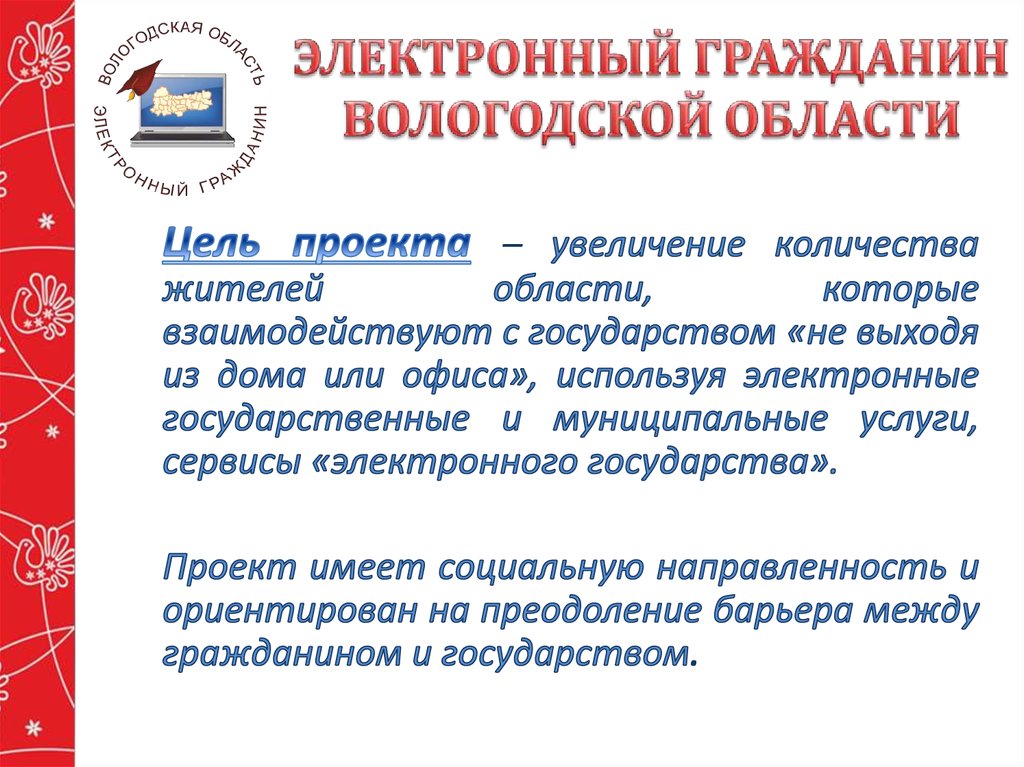 ВОЛОГОДСКАЯ ОБЛАСТЬ
ЭЛЕКТРОННЫЙ ГРАЖДАНИН

ЭЛЕКТРОННЫЙ ГРАЖДАНИН ВОЛОГОДСКОЙ ОБЛАСТИ

Цель проекта – увеличение количества жителей области, которые взаимодействуют с государством «не выходя из дома или офиса», используя электронные государственные и муниципальные услуги, сервисы «электронного государства».

Проект имеет социальную направленность и ориентирован на преодоление барьера между гражданином и государством.